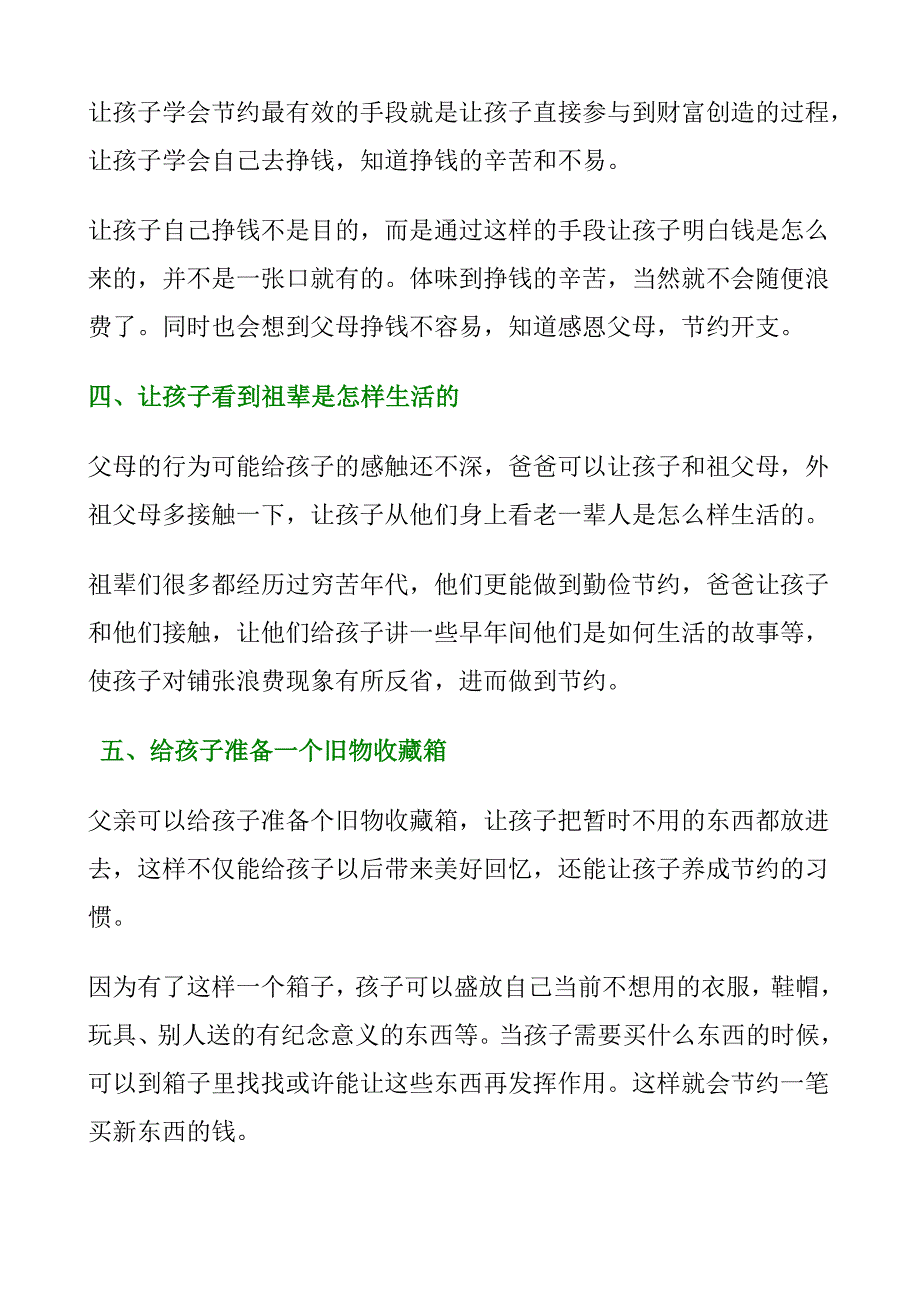 让孩子学会节约最有效的手段就是让孩子直接参与到财富创造的过程，让孩子学会自己去挣钱，知道挣钱的辛苦和不易。

让孩子自己挣钱不是目的，而是通过这样的手段让孩子明白钱是怎么来的，并不是一张口就有的。体味到挣钱的辛苦，当然就不会随便浪费了。同时也会想到父母挣钱不容易，知道感恩父母，节约开支。

四、让孩子看到祖辈是怎样生活的

父母的行为可能给孩子的感触还不深，爸爸可以让孩子和祖父母，外祖父母多接触一下，让孩子从他们身上看老一辈人是怎么样生活的。

祖辈们很多都经历过穷苦年代，他们更能做到勤俭节约，爸爸让孩子和他们接触，让他们给孩子讲一些早年间他们是如何生活的故事等，使孩子对铺张浪费现象有所反省，进而做到节约。

五、给孩子准备一个旧物收藏箱

父亲可以给孩子准备个旧物收藏箱，让孩子把暂时不用的东西都放进去，这样不仅能给孩子以后带来美好回忆，还能让孩子养成节约的习惯。

因为有了这样一个箱子，孩子可以盛放自己当前不想用的衣服，鞋帽，玩具、别人送的有纪念意义的东西等。当孩子需要买什么东西的时候，可以到箱子里找找或许能让这些东西再发挥作用。这样就会节约一笔买新东西的钱。